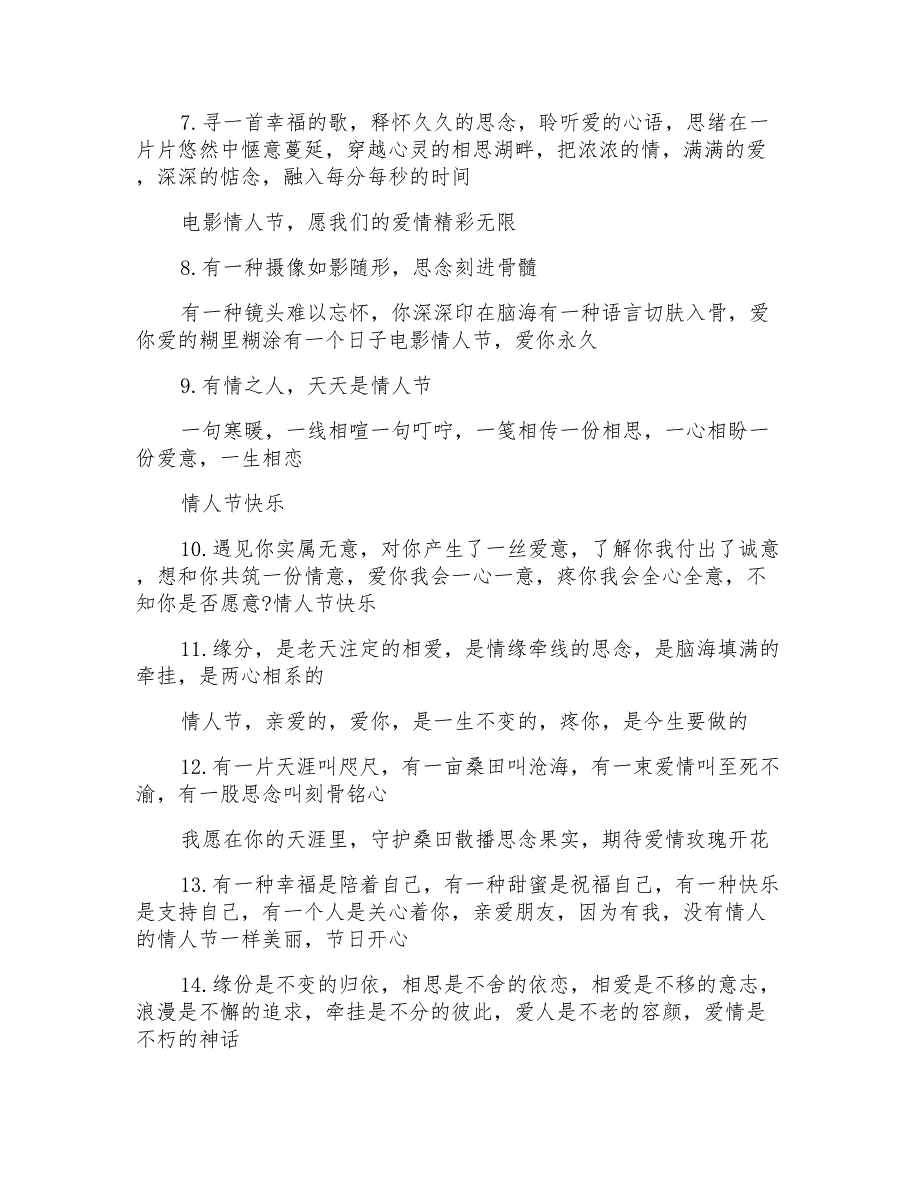 7.寻一首幸福的歌，释怀久久的思念，聆听爱的心语，思绪在一片片悠然中惬意蔓延，穿越心灵的相思湖畔，把浓浓的情，满满的爱，深深的惦念，融入每分每秒的时间

电影情人节，愿我们的爱情精彩无限

8.有一种摄像如影随形，思念刻进骨髓

有一种镜头难以忘怀，你深深印在脑海有一种语言切肤入骨，爱你爱的糊里糊涂有一个日子电影情人节，爱你永久

9.有情之人，天天是情人节

一句寒暖，一线相喧一句叮咛，一笺相传一份相思，一心相盼一份爱意，一生相恋

情人节快乐

10.遇见你实属无意，对你产生了一丝爱意，了解你我付出了诚意，想和你共筑一份情意，爱你我会一心一意，疼你我会全心全意，不知你是否愿意?情人节快乐

11.缘分，是老天注定的相爱，是情缘牵线的思念，是脑海填满的牵挂，是两心相系的

情人节，亲爱的，爱你，是一生不变的，疼你，是今生要做的

12.有一片天涯叫咫尺，有一亩桑田叫沧海，有一束爱情叫至死不渝，有一股思念叫刻骨铭心

我愿在你的天涯里，守护桑田散播思念果实，期待爱情玫瑰开花

13.有一种幸福是陪着自己，有一种甜蜜是祝福自己，有一种快乐是支持自己，有一个人是关心着你，亲爱朋友，因为有我，没有情人的情人节一样美丽，节日开心

14.缘份是不变的归依，相思是不舍的依恋，相爱是不移的意志，浪漫是不懈的追求，牵挂是不分的彼此，爱人是不老的容颜，爱情是不朽的神话